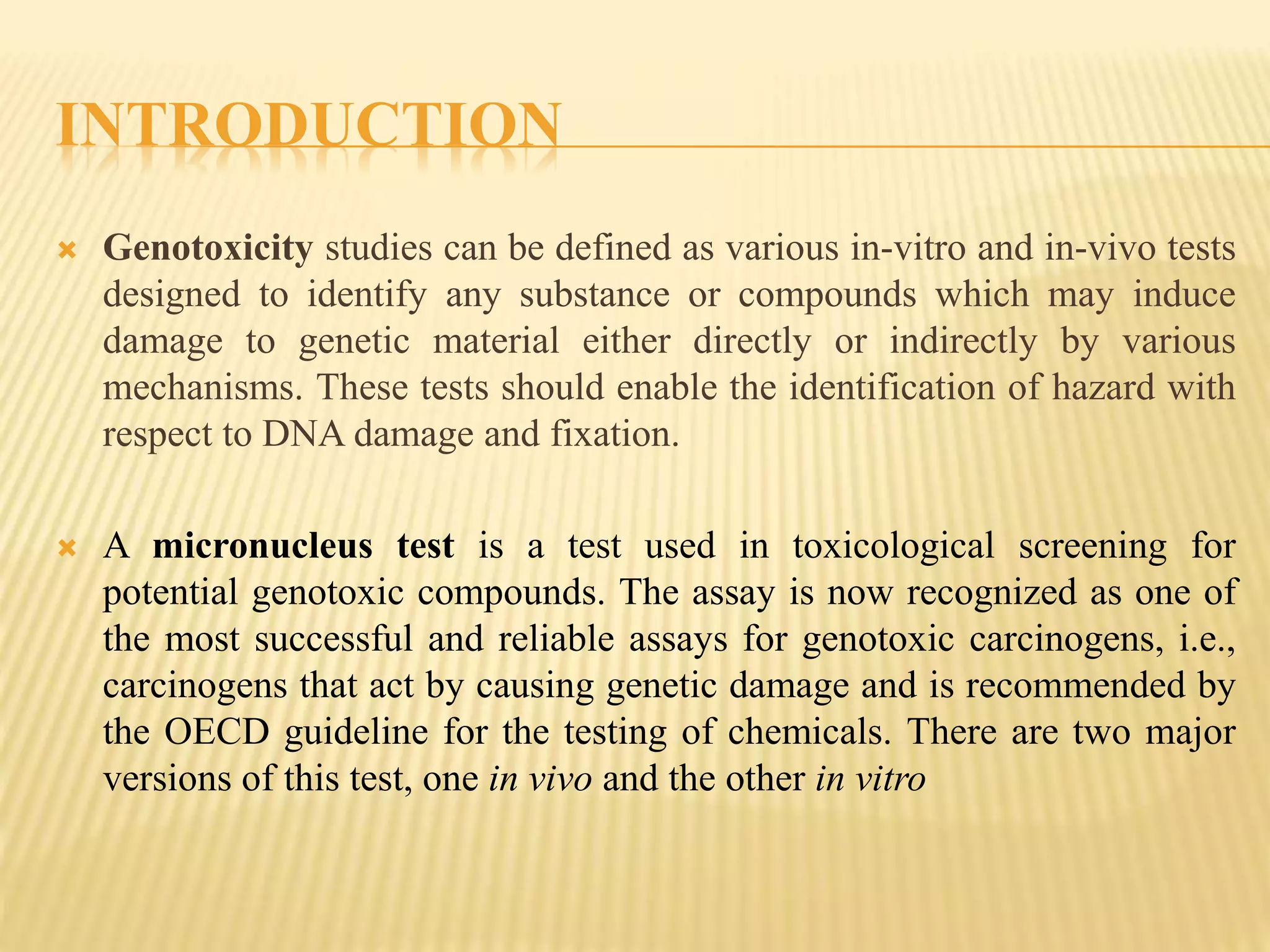 INTRODUCTION

Genotoxicity studies can be defined as various in-vitro and in-vivo tests designed to identify any substance or compounds which may induce damage to genetic material either directly or indirectly by various mechanisms. These tests should enable the identification of hazard with respect to DNA damage and fixation.

A micronucleus test is a test used in toxicological screening for potential genotoxic compounds. The assay is now recognized as one of the most successful and reliable assays for genotoxic carcinogens, i.e., carcinogens that act by causing genetic damage and is recommended by the OECD guideline for the testing of chemicals. There are two major versions of this test, one in vivo and the other in vitro